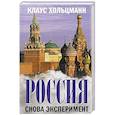 КЛАУС ХОЛЬЦМАНН

РОССИЯ

СНОВА ЭКСПЕРИМЕНТ